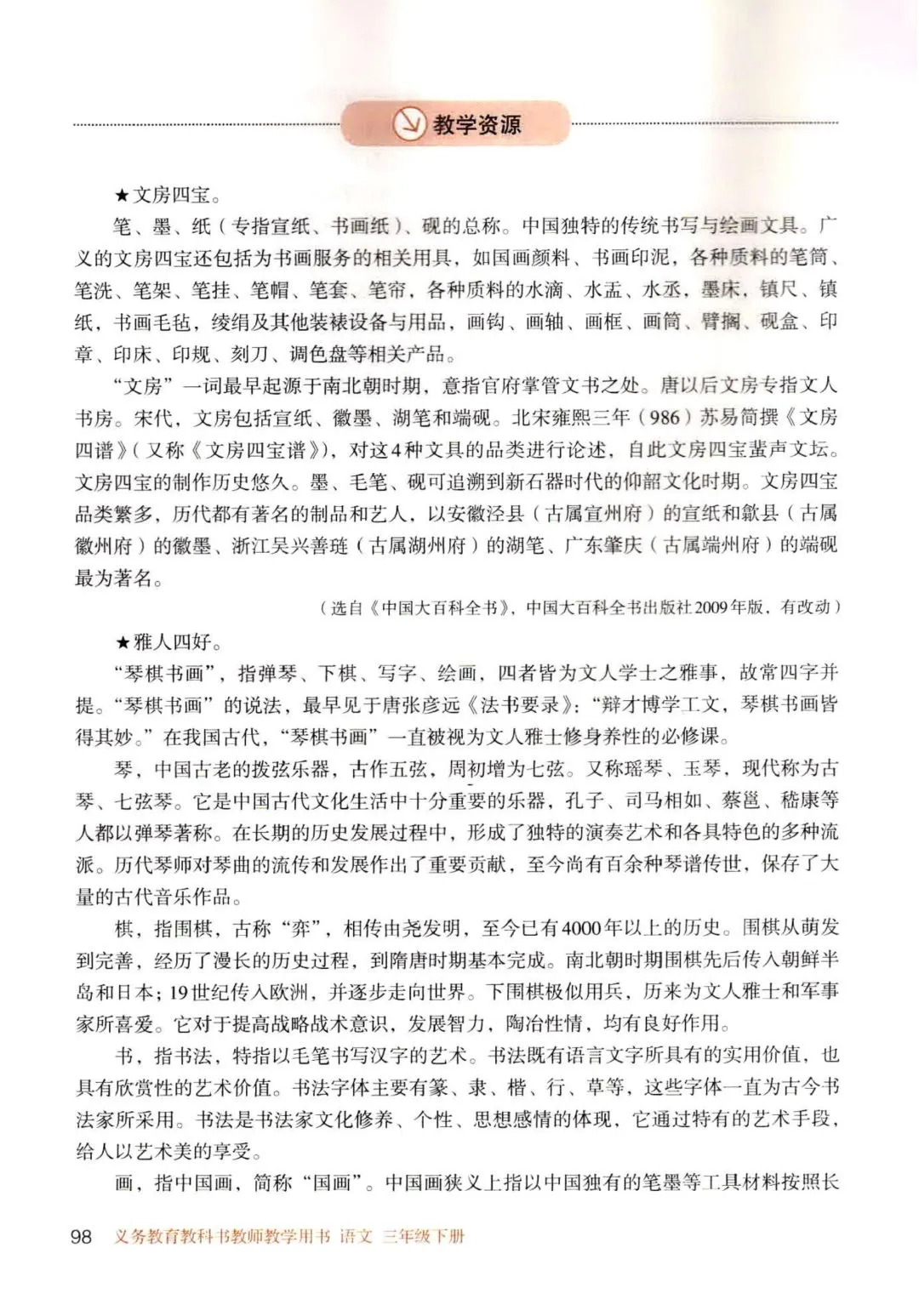 教学资源

★文房四宝。

笔、墨、纸（专指宣纸、书画纸）、砚的总称。中国独特的传统书写与绘画文具。广义的文房四宝还包括为书画服务的相关用具，如国画颜料、书画印泥，各种质料的笔筒、笔洗、笔架、笔挂、笔帽、笔套、笔帘，各种质料的水滴、水盂、水丞，墨床，镇尺、镇纸，书画毛毡，绫绢及其他装裱设备与用品，画钩、画轴、画框、画筒、臂搁、砚盒、印章、印床、印规、刻刀、调色盘等相关产品。

“文房”一词最早起源于南北朝时期，意指官府掌管文书之处。唐以后文房专指文人书房。宋代，文房包括宣纸、徽墨、湖笔和端砚。北宋雍熙三年（986）苏易简撰《文房四谱》（又称《文房四宝谱》），对这4种文具的品类进行论述，自此文房四宝蜚声文坛。文房四宝的制作历史悠久。墨、毛笔、砚可追溯到新石器时代的仰韶文化时期。文房四宝品类繁多，历代都有著名的制品和艺人，以安徽泾县（古属宣州府）的宣纸和歙县（古属徽州府）的徽墨、浙江吴兴善琏（古属湖州府）的湖笔、广东肇庆（古属端州府）的端砚最为著名。

（选自《中国大百科全书》，中国大百科全书出版社2009年版，有改动）

★雅人四好。

“琴棋书画”，指弹琴、下棋、写字、绘画，四者皆为文人学士之雅事，故常四字并提。“琴棋书画”的说法，最早见于唐张彦远《法书要录》：“辩才博学工文，琴棋书画皆得其妙。”在我国古代，“琴棋书画”一直被视为文人雅士修身养性的必修课。

琴，中国古老的拨弦乐器，古作五弦，周初增为七弦。又称瑶琴、玉琴，现代称为古琴、七弦琴。它是中国古代文化生活中十分重要的乐器，孔子、司马相如、蔡邕、嵇康等人都以弹琴著称。在长期的历史发展过程中，形成了独特的演奏艺术和各具特色的多种流派。历代琴师对琴曲的流传和发展作出了重要贡献，至今尚有百余种琴谱传世，保存了大量的古代音乐作品。

棋，指围棋，古称“弈”，相传由尧发明，至今已有4000年以上的历史。围棋从萌发到完善，经历了漫长的历史过程，到隋唐时期基本完成。南北朝时期围棋先后传入朝鲜半岛和日本；19世纪传入欧洲，并逐步走向世界。下围棋极似用兵，历来为文人雅士和军事家所喜爱。它对于提高战略战术意识，发展智力，陶冶性情，均有良好作用。

书，指书法，特指以毛笔书写汉字的艺术。书法既有语言文字所具有的实用价值，也具有欣赏性的艺术价值。书法字体主要有篆、隶、楷、行、草等，这些字体一直为古今书法家所采用。书法是书法家文化修养、个性、思想感情的体现，它通过特有的艺术手段，给人以艺术美的享受。

画，指中国画，简称“国画”。中国画狭义上指以中国独有的笔墨等工具材料按照长

98 义务教育教科书教师教学用书 语文 三年级下册